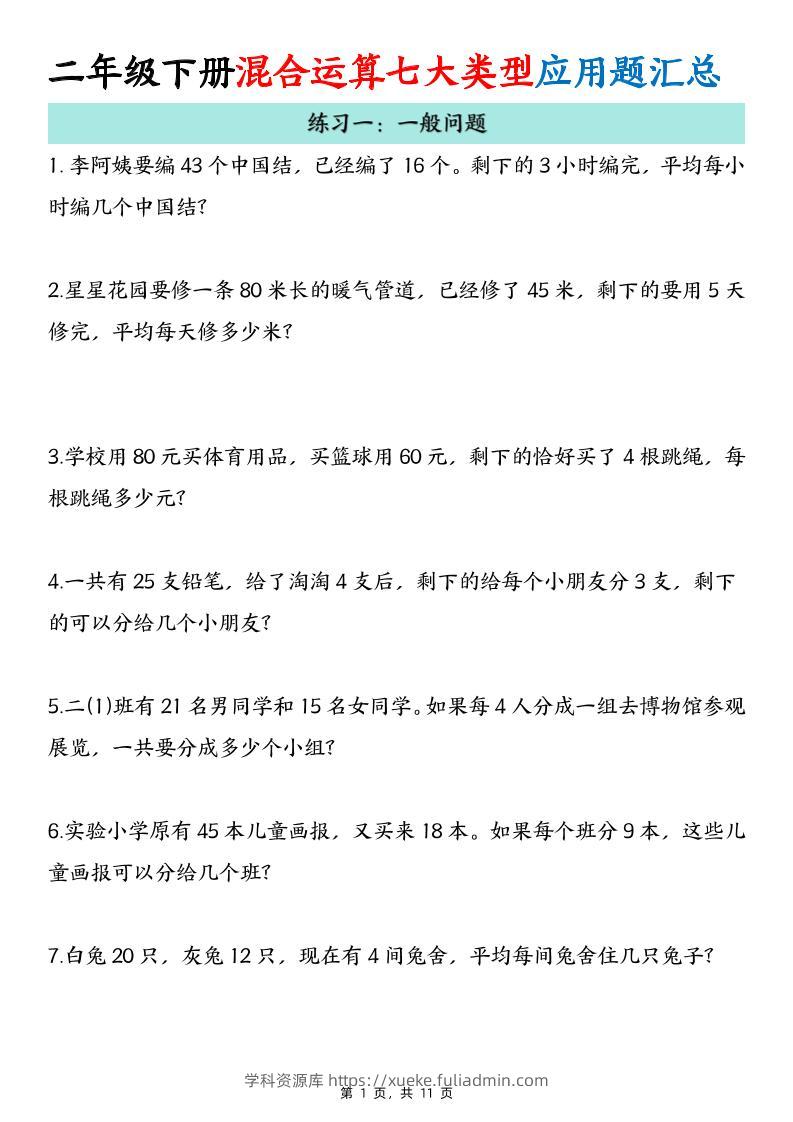 二年级下册混合运算七大类型应用题汇总

练习一：一般问题

1. 李阿姨要编 43 个中国结，已经编了 16 个。剩下的 3 小时编完，平均每小时编几个中国结？

2.星星花园要修一条 80 米长的暖气管道，已经修了 45 米，剩下的要用 5 天修完，平均每天修多少米？

3.学校用 80 元买体育用品，买篮球用 60 元，剩下的恰好买了 4 根跳绳，每根跳绳多少元？

4.一共有 25 支铅笔，给了淘淘 4 支后，剩下的给每个小朋友分 3 支，剩下的可以分给几个小朋友？

5.二(1)班有 21 名男同学和 15 名女同学。如果每 4 人分成一组去博物馆参观展览，一共要分成多少个小组？

6.实验小学原有 45 本儿童画报，又买来 18 本。如果每个班分 9 本，这些儿童画报可以分给几个班？

7.白兔 20 只，灰兔 12 只，现在有 4 间兔舍，平均每间兔舍住几只兔子？

学科资源库 https://xueke.fuliadmin.com
第 1 页，共 11 页